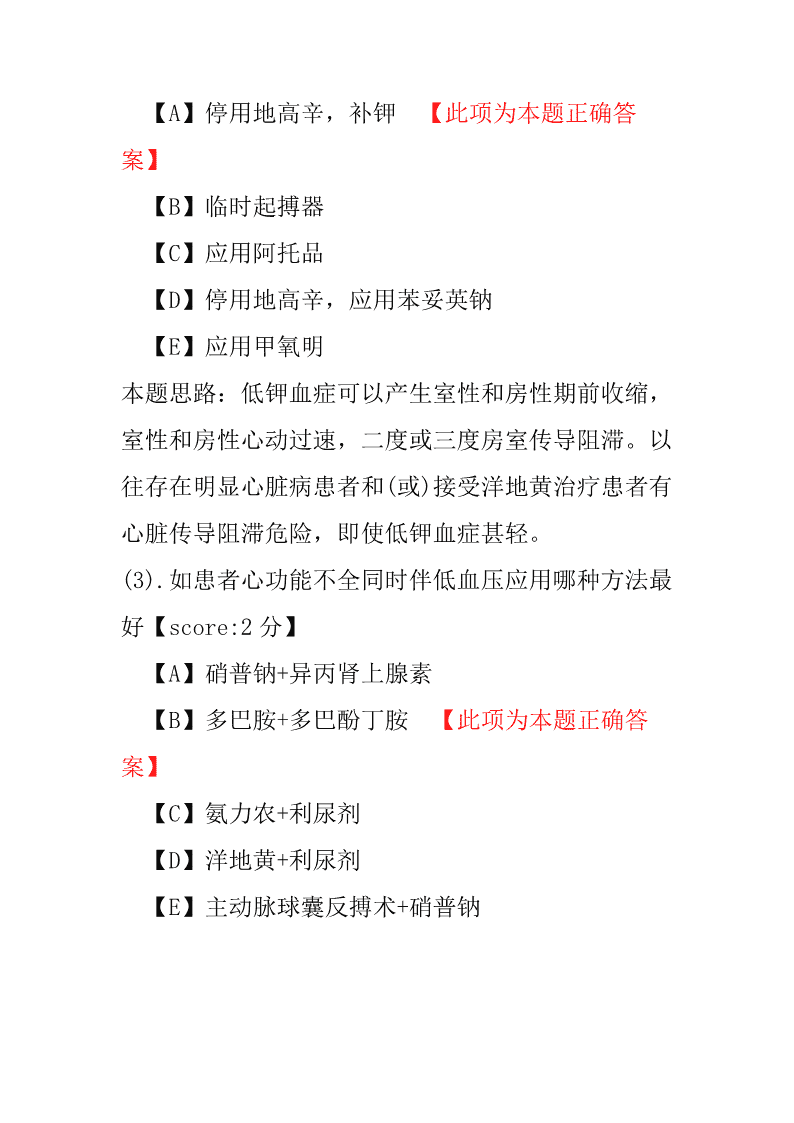 【A】停用地高辛，补钾　【此项为本题正确答案】

【B】临时起搏器

【C】应用阿托品

【D】停用地高辛，应用苯妥英钠

【E】应用甲氧明

本题思路：低钾血症可以产生室性和房性期前收缩，室性和房性心动过速，二度或三度房室传导阻滞。以往存在明显心脏病患者和(或)接受洋地黄治疗患者有心脏传导阻滞危险，即使低钾血症甚轻。

(3).如患者心功能不全同时伴低血压应用哪种方法最好【score:2 分】

【A】硝普钠+异丙肾上腺素

【B】多巴胺+多巴酚丁胺　【此项为本题正确答案】

【C】氨力农+利尿剂

【D】洋地黄+利尿剂

【E】主动脉球囊反搏术+硝普钠